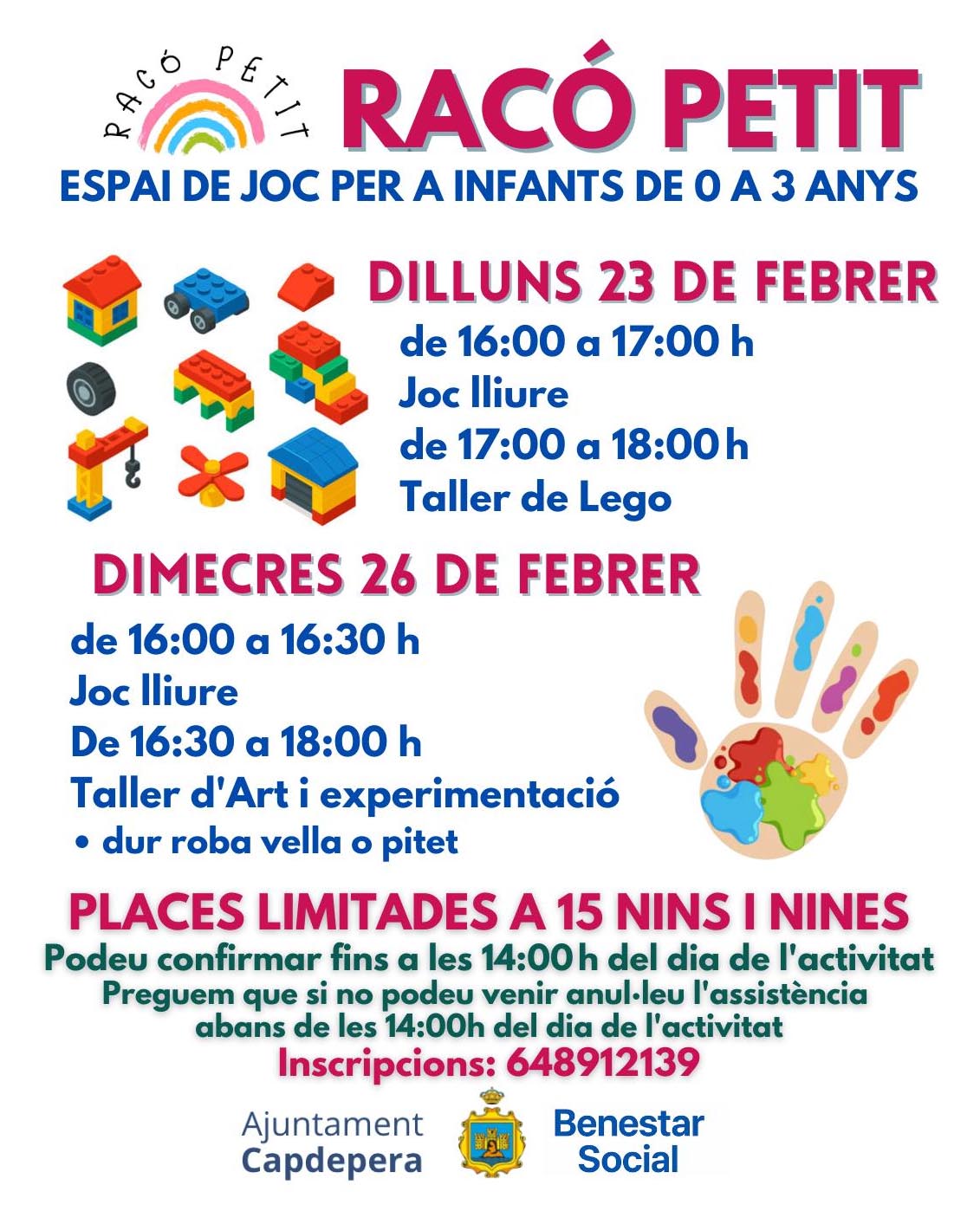 RACÓ PETIT

RACÓ PETIT

ESPAI DE JOC PER A INFANTS DE 0 A 3 ANYS

DILLUNS 23 DE FEBRER

de 16:00 a 17:00 h
Joc lliure
de 17:00 a 18:00 h
Taller de Lego

DIMECRES 26 DE FEBRER

de 16:00 a 16:30 h
Joc lliure
De 16:30 a 18:00 h
Taller d'Art i experimentació
• dur roba vella o pitet

PLACES LIMITADES A 15 NINS I NINES

Podeu confirmar fins a les 14:00 h del dia de l'activitat
Preguem que si no podeu venir anul·leu l'assistència abans de les 14:00h del dia de l'activitat
Inscripcions: 648912139

Ajuntament
Capdepera

Benestar
Social